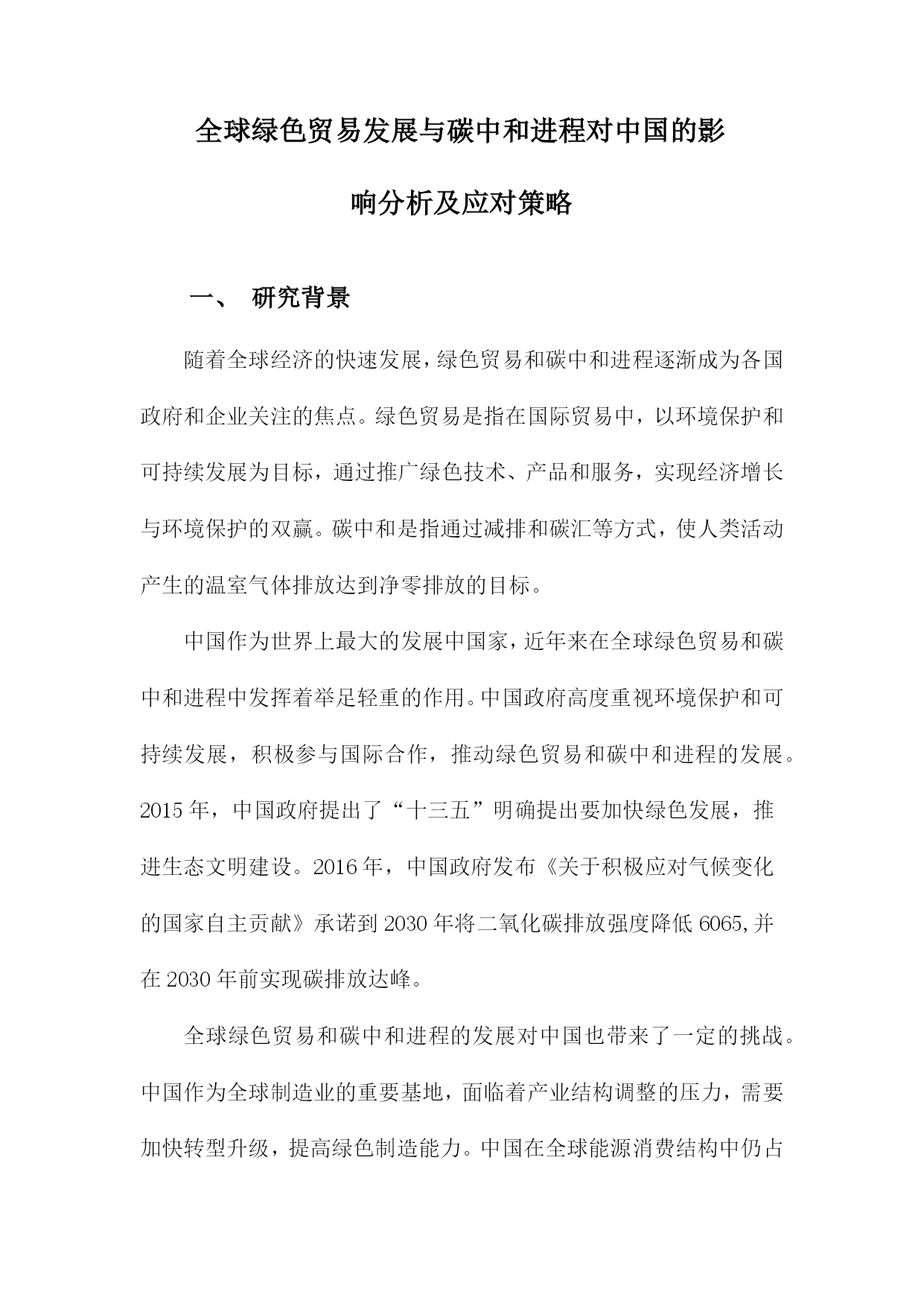 全球绿色贸易发展与碳中和进程对中国的影响分析及应对策略

一、 研究背景

随着全球经济的快速发展，绿色贸易和碳中和进程逐渐成为各国政府和企业关注的焦点。绿色贸易是指在国际贸易中，以环境保护和可持续发展为目标，通过推广绿色技术、产品和服务，实现经济增长与环境保护的双赢。碳中和是指通过减排和碳汇等方式，使人类活动产生的温室气体排放达到净零排放的目标。

中国作为世界上最大的发展中国家，近年来在全球绿色贸易和碳中和进程中发挥着举足轻重的作用。中国政府高度重视环境保护和可持续发展，积极参与国际合作，推动绿色贸易和碳中和进程的发展。2015年，中国政府提出了“十三五”明确提出要加快绿色发展，推进生态文明建设。2016年，中国政府发布《关于积极应对气候变化的国家自主贡献》承诺到2030年将二氧化碳排放强度降低6065,并在2030年前实现碳排放达峰。

全球绿色贸易和碳中和进程的发展对中国也带来了一定的挑战。中国作为全球制造业的重要基地，面临着产业结构调整的压力，需要加快转型升级，提高绿色制造能力。中国在全球能源消费结构中仍占